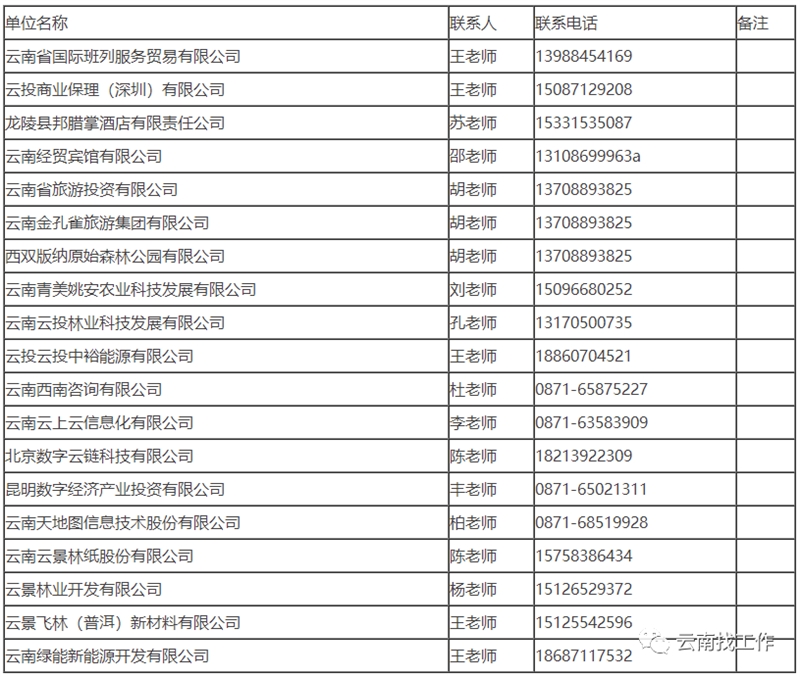 | 单位名称 | 联系人 | 联系电话 | 备注 |
|---|---|---|---|
| 云南省国际班列服务贸易有限公司 | 王老师 | 13988454169 | |
| 云投商业保理（深圳）有限公司 | 王老师 | 15087129208 | |
| 龙陵县邦腊掌酒店有限责任公司 | 苏老师 | 15331535087 | |
| 云南经贸宾馆有限公司 | 邵老师 | 13108699963a | |
| 云南省旅游投资有限公司 | 胡老师 | 13708893825 | |
| 云南金孔雀旅游集团有限公司 | 胡老师 | 13708893825 | |
| 西双版纳原始森林公园有限公司 | 胡老师 | 13708893825 | |
| 云南青美姚安农业科技发展有限公司 | 刘老师 | 15096680252 | |
| 云南云投林业科技发展有限公司 | 孔老师 | 13170500735 | |
| 云投云投中裕能源有限公司 | 王老师 | 18860704521 | |
| 云南西南咨询有限公司 | 杜老师 | 0871-65875227 | |
| 云南云上云信息化有限公司 | 李老师 | 0871-63583909 | |
| 北京数字云链科技有限公司 | 陈老师 | 18213922309 | |
| 昆明数字经济产业投资有限公司 | 丰老师 | 0871-65021311 | |
| 云南天地图信息技术股份有限公司 | 柏老师 | 0871-68519928 | |
| 云南云景林纸股份有限公司 | 陈老师 | 15758386434 | |
| 云景林业开发有限公司 | 杨老师 | 15126529372 | |
| 云景飞林（普洱）新材料有限公司 | 王老师 | 15125542596 | |
| 云南绿能新能源开发有限公司 | 王老师 | 18687117532 | |

云南找工作